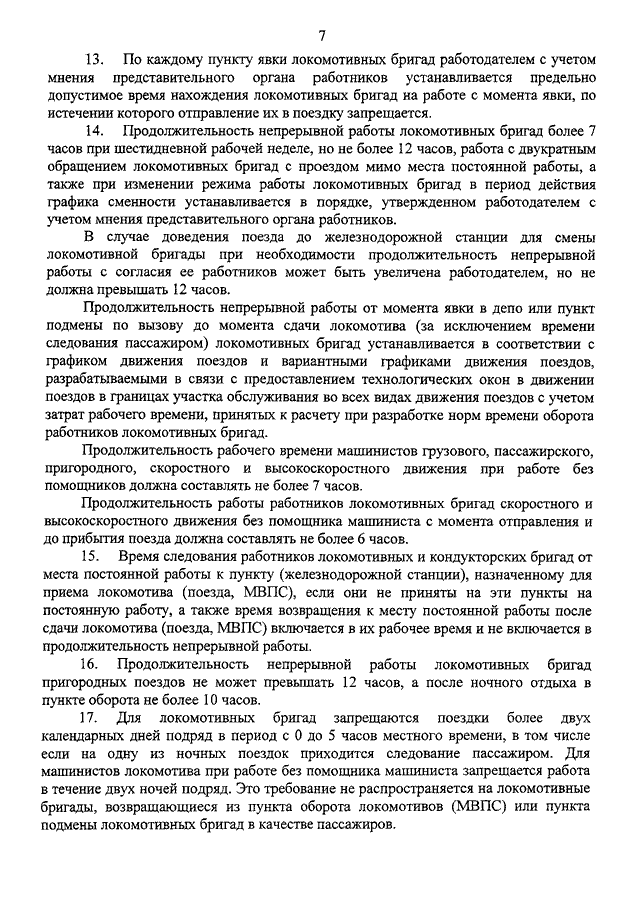 7

13. По каждому пункту явки локомотивных бригад работодателем с учетом мнения представительного органа работников устанавливается предельно допустимое время нахождения локомотивных бригад на работе с момента явки, по истечении которого отправление их в поездку запрещается.

14. Продолжительность непрерывной работы локомотивных бригад более 7 часов при шестидневной рабочей неделе, но не более 12 часов, работа с двукратным обращением локомотивных бригад с проездом мимо места постоянной работы, а также при изменении режима работы локомотивных бригад в период действия графика сменности устанавливается в порядке, утвержденном работодателем с учетом мнения представительного органа работников.

В случае доведения поезда до железнодорожной станции для смены локомотивной бригады при необходимости продолжительность непрерывной работы с согласия ее работников может быть увеличена работодателем, но не должна превышать 12 часов.

Продолжительность непрерывной работы от момента явки в депо или пункт подмены по вызову до момента сдачи локомотива (за исключением времени следования пассажиром) локомотивных бригад устанавливается в соответствии с графиком движения поездов и вариантными графиками движения поездов, разрабатываемыми в связи с предоставлением технологических окон в движении поездов в границах участка обслуживания во всех видах движения поездов с учетом затрат рабочего времени, принятых к расчету при разработке норм времени оборота работников локомотивных бригад.

Продолжительность рабочего времени машинистов грузового, пассажирского, пригородного, скоростного и высокоскоростного движения при работе без помощников должна составлять не более 7 часов.

Продолжительность работы работников локомотивных бригад скоростного и высокоскоростного движения без помощника машиниста с момента отправления и до прибытия поезда должна составлять не более 6 часов.

15. Время следования работников локомотивных и кондукторских бригад от места постоянной работы к пункту (железнодорожной станции), назначенному для приема локомотива (поезда, МВПС), если они не приняты на эти пункты на постоянную работу, а также время возвращения к месту постоянной работы после сдачи локомотива (поезда, МВПС) включается в их рабочее время и не включается в продолжительность непрерывной работы.

16. Продолжительность непрерывной работы локомотивных бригад пригородных поездов не может превышать 12 часов, а после ночного отдыха в пункте оборота не более 10 часов.

17. Для локомотивных бригад запрещаются поездки более двух календарных дней подряд в период с 0 до 5 часов местного времени, в том числе если на одну из ночных поездок приходится следование пассажиром. Для машинистов локомотива при работе без помощника машиниста запрещается работа в течение двух ночей подряд. Это требование не распространяется на локомотивные бригады, возвращающиеся из пункта оборота локомотивов (МВПС) или пункта подмены локомотивных бригад в качестве пассажиров.